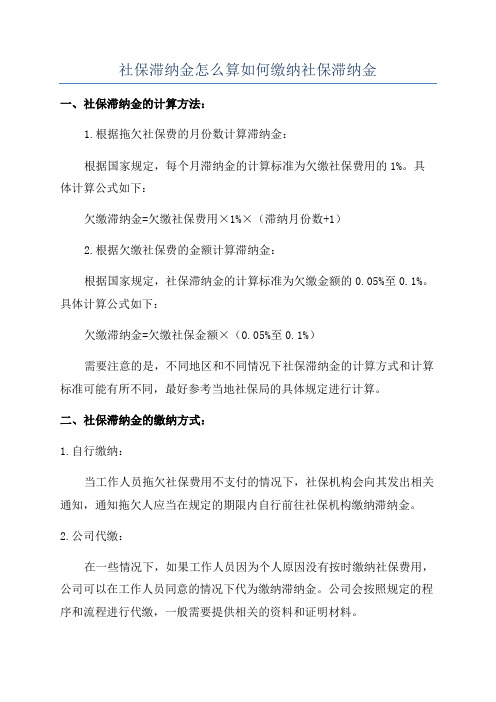 社保滞纳金怎么算如何缴纳社保滞纳金

一、社保滞纳金的计算方法：

1.根据拖欠社保费的月份数计算滞纳金：

根据国家规定，每个月滞纳金的计算标准为欠缴社保费用的1%。具体计算公式如下：

欠缴滞纳金=欠缴社保费用×1%×（滞纳月份数+1）

2.根据欠缴社保费的金额计算滞纳金：

根据国家规定，社保滞纳金的计算标准为欠缴金额的0.05%至0.1%。具体计算公式如下：

欠缴滞纳金=欠缴社保金额×（0.05%至0.1%）

需要注意的是，不同地区和不同情况下社保滞纳金的计算方式和计算标准可能有所不同，最好参考当地社保局的具体规定进行计算。

二、社保滞纳金的缴纳方式：

1.自行缴纳：

当工作人员拖欠社保费用不支付的情况下，社保机构会向其发出相关通知，通知拖欠人应当在规定的期限内自行前往社保机构缴纳滞纳金。

2.公司代缴：

在一些情况下，如果工作人员因为个人原因没有按时缴纳社保费用，公司可以在工作人员同意的情况下代为缴纳滞纳金。公司会按照规定的程序和流程进行代缴，一般需要提供相关的资料和证明材料。